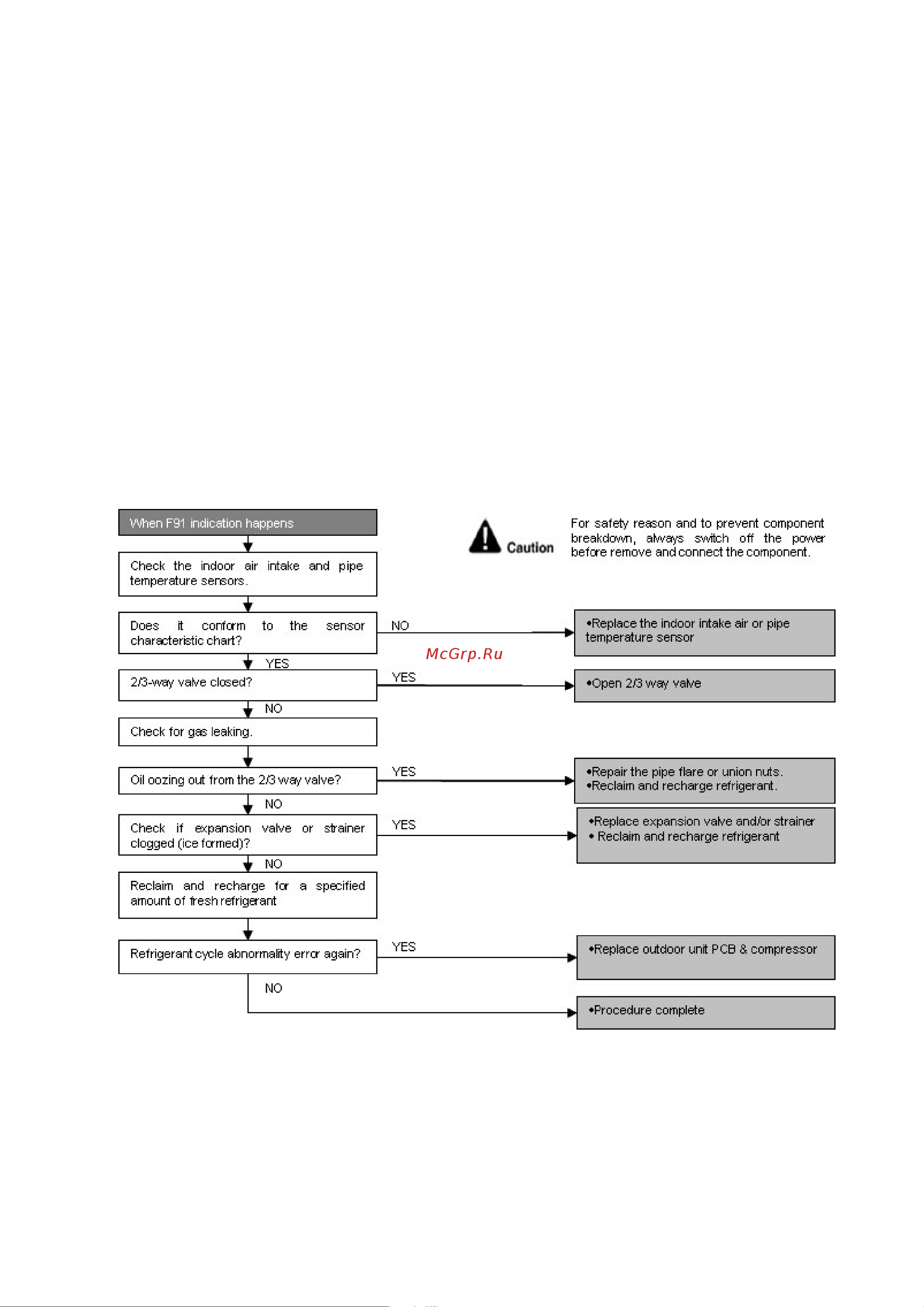 When F91 indication happens

Caution

For safety reason and to prevent component breakdown, always switch off the power before remove and connect the component.

Check the indoor air intake and pipe temperature sensors.

Does it conform to the sensor characteristic chart?

NO

•Replace the indoor intake air or pipe temperature sensor

McGrp.Ru

YES

2/3-way valve closed?

YES

•Open 2/3 way valve

NO

Check for gas leaking.

Oil oozing out from the 2/3 way valve?

YES

•Repair the pipe flare or union nuts.
•Reclaim and recharge refrigerant.

NO

Check if expansion valve or strainer clogged (ice formed)?

YES

•Replace expansion valve and/or strainer
• Reclaim and recharge refrigerant

NO

Reclaim and recharge for a specified amount of fresh refrigerant

Refrigerant cycle abnormality error again?

YES

•Replace outdoor unit PCB & compressor

NO

•Procedure complete